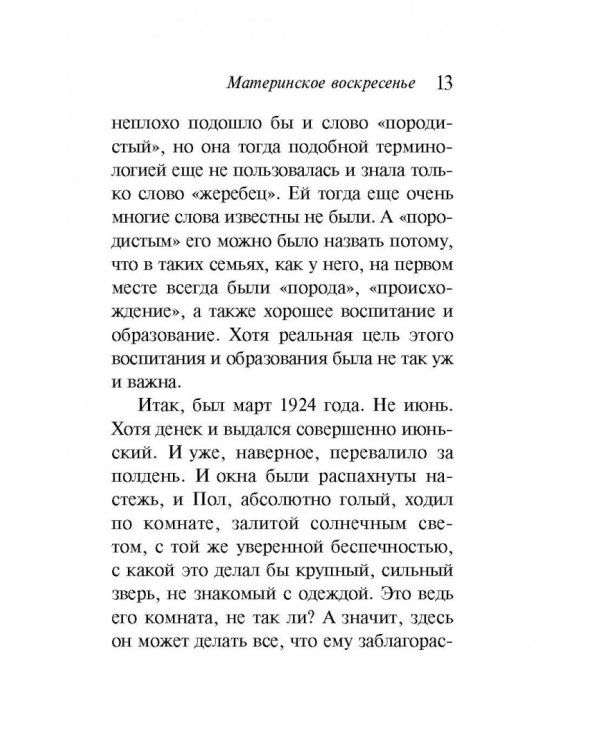 Материнское воскресенье 13

неплохо подошло бы и слово «породистый», но она тогда подобной терминологией еще не пользовалась и знала только слово «жеребец». Ей тогда еще очень многие слова известны не были. А «породистым» его можно было назвать потому, что в таких семьях, как у него, на первом месте всегда были «порода», «происхождение», а также хорошее воспитание и образование. Хотя реальная цель этого воспитания и образования была не так уж и важна.

Итак, был март 1924 года. Не июнь. Хотя денек и выдался совершенно июньский. И уже, наверное, перевалило за полдень. И окна были распахнуты настежь, и Пол, абсолютно голый, ходил по комнате, залитой солнечным светом, с той же уверенной беспечностью, с какой это делал бы крупный, сильный зверь, не знакомый с одеждой. Это ведь его комната, не так ли? А значит, здесь он может делать все, что ему заблагорас-